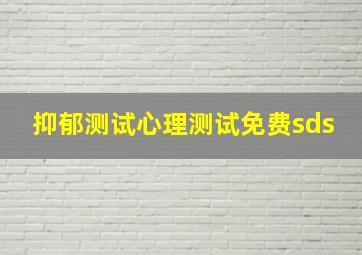 抑郁测试心理测试免费sds